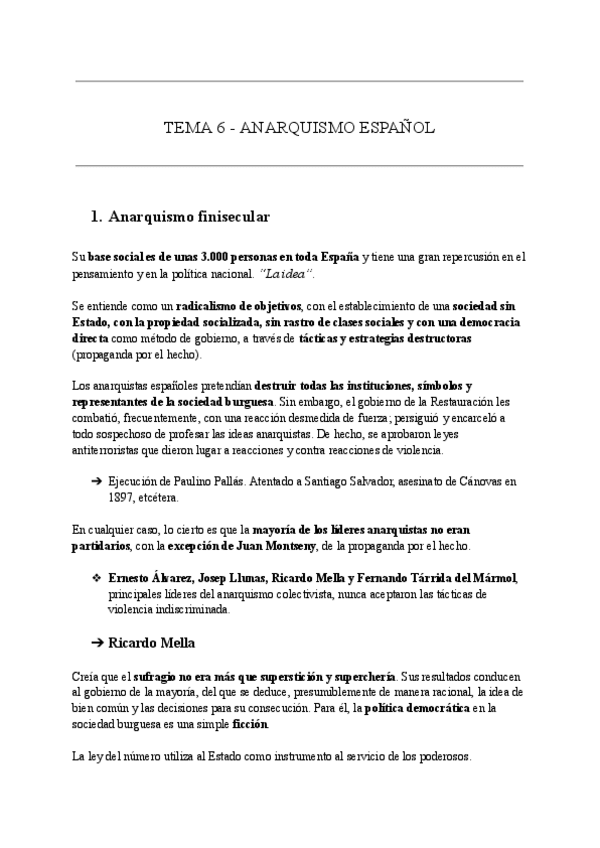 TEMA 6 - ANARQUISMO ESPAÑOL

1. Anarquismo finisecular

Su base sociales de unas 3.000 personas en toda España y tiene una gran repercusión en el pensamiento y en la política nacional. "La idea".

Se entiende como un radicalismo de objetivos, con el establecimiento de una sociedad sin Estado, con la propiedad socializada, sin rastro de clases sociales y con una democracia directa como método de gobierno, a través de tácticas y estrategias destructoras (propaganda por el hecho).

Los anarquistas españoles pretendían destruir todas las instituciones, símbolos y representantes de la sociedad burguesa. Sin embargo, el gobierno de la Restauración les combatió, frecuentemente, con una reacción desmedida de fuerza; persiguió y encarceló a todo sospechoso de profesar las ideas anarquistas. De hecho, se aprobaron leyes antiterroristas que dieron lugar a reacciones y contra reacciones de violencia.

➔ Ejecución de Paulino Pallás. Atentado a Santiago Salvador, asesinato de Cánovas en 1897, etcétera.

En cualquier caso, lo cierto es que la mayoría de los líderes anarquistas no eran partidarios, con la excepción de Juan Montseny, de la propaganda por el hecho.

❖ Ernesto Álvarez, Josep Llunas, Ricardo Mella y Fernando Tárrida del Mármol, principales líderes del anarquismo colectivista, nunca aceptaron las tácticas de violencia indiscriminada.

➔ Ricardo Mella

Creía que el sufragio no era más que superstición y superchería. Sus resultados conducen al gobierno de la mayoría, del que se deduce, presumiblemente de manera racional, la idea de bien común y las decisiones para su consecución. Para él, la política democrática en la sociedad burguesa es una simple ficción.

La ley del número utiliza al Estado como instrumento al servicio de los poderosos.